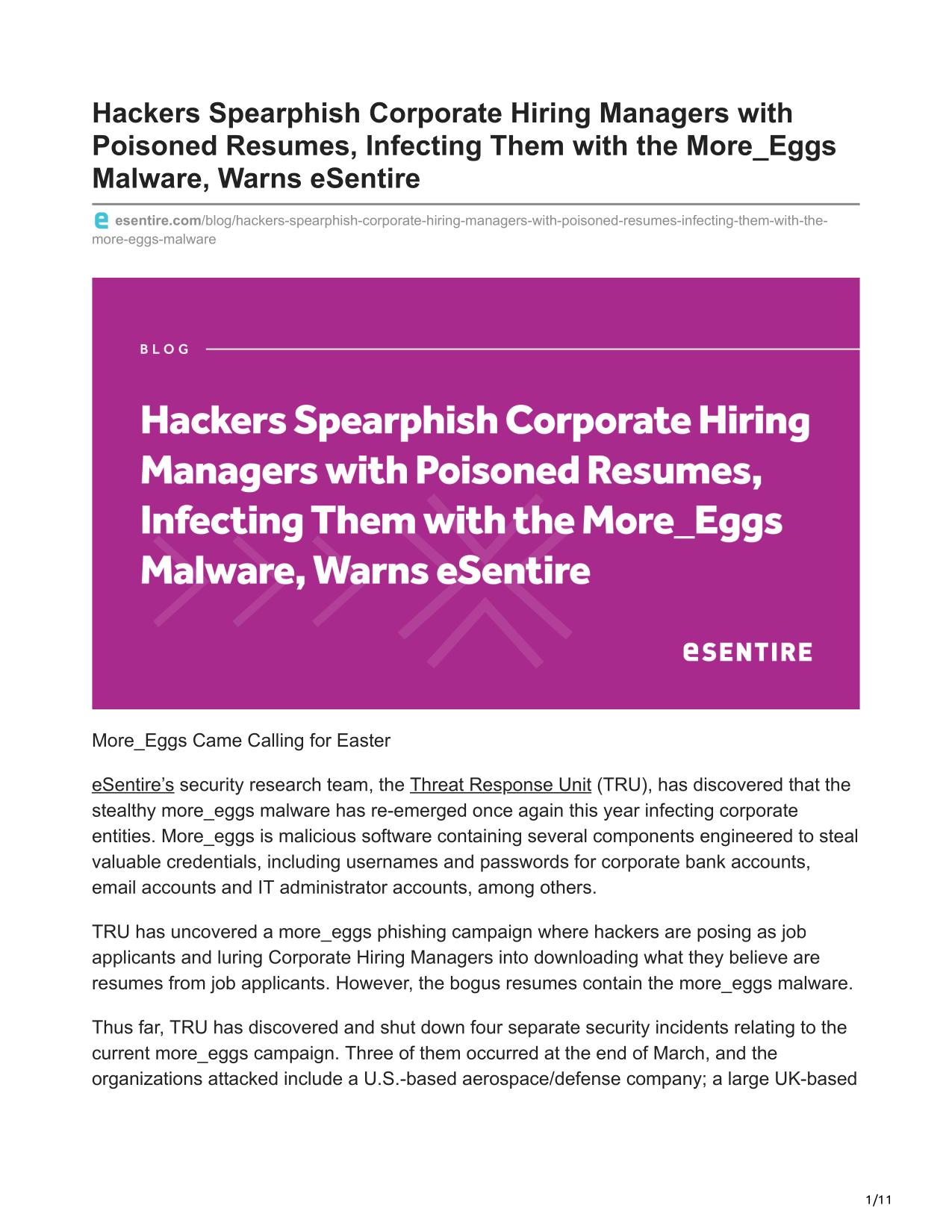 Hackers Spearphish Corporate Hiring Managers with Poisoned Resumes, Infecting Them with the More_Eggs Malware, Warns eSentire

esentire.com/blog/hackers-spearphish-corporate-hiring-managers-with-poisoned-resumes-infecting-them-with-the-more-eggs-malware

BLOG

Hackers Spearphish Corporate Hiring Managers with Poisoned Resumes, Infecting Them with the More_Eggs Malware, Warns eSentire

eSENTIRE

More_Eggs Came Calling for Easter

eSentire's security research team, the Threat Response Unit (TRU), has discovered that the stealthy more_eggs malware has re-emerged once again this year infecting corporate entities. More_eggs is malicious software containing several components engineered to steal valuable credentials, including usernames and passwords for corporate bank accounts, email accounts and IT administrator accounts, among others.

TRU has uncovered a more_eggs phishing campaign where hackers are posing as job applicants and luring Corporate Hiring Managers into downloading what they believe are resumes from job applicants. However, the bogus resumes contain the more_eggs malware.

Thus far, TRU has discovered and shut down four separate security incidents relating to the current more_eggs campaign. Three of them occurred at the end of March, and the organizations attacked include a U.S.-based aerospace/defense company; a large UK-based

1/11